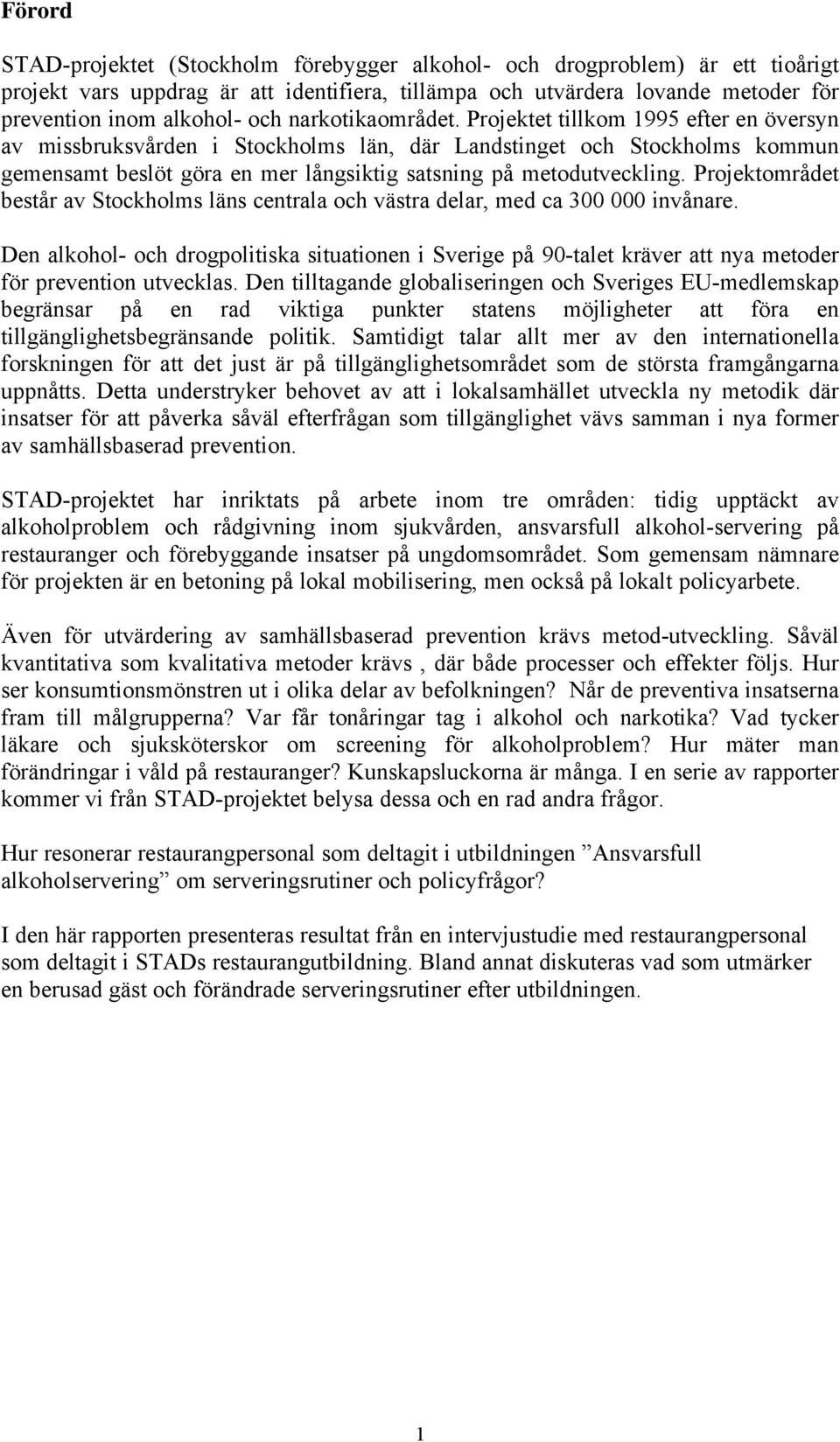 Förord

STAD-projektet (Stockholm förebygger alkohol- och drogproblem) är ett tioårigt projekt vars uppdrag är att identifiera, tillämpa och utvärdera lovande metoder för prevention inom alkohol- och narkotikaområdet. Projektet tillkom 1995 efter en översyn av missbruksvården i Stockholms län, där Landstinget och Stockholms kommun gemensamt beslöt göra en mer långsiktig satsning på metodutveckling. Projektområdet består av Stockholms läns centrala och västra delar, med ca 300 000 invånare.

Den alkohol- och drogpolitiska situationen i Sverige på 90-talet kräver att nya metoder för prevention utvecklas. Den tilltagande globaliseringen och Sveriges EU-medlemskap begränsar på en rad viktiga punkter statens möjligheter att föra en tillgänglighetsbegränsande politik. Samtidigt talar allt mer av den internationella forskningen för att det just är på tillgänglighetsområdet som de största framgångarna uppnåtts. Detta understryker behovet av att i lokalsamhället utveckla ny metodik där insatser för att påverka såväl efterfrågan som tillgänglighet vävs samman i nya former av samhällsbaserad prevention.

STAD-projektet har inriktats på arbete inom tre områden: tidig upptäckt av alkoholproblem och rådgivning inom sjukvården, ansvarsfull alkohol-servering på restauranger och förebyggande insatser på ungdomsområdet. Som gemensam nämnare för projekten är en betoning på lokal mobilisering, men också på lokalt policyarbete.

Även för utvärdering av samhällsbaserad prevention krävs metod-utveckling. Såväl kvantitativa som kvalitativa metoder krävs , där både processer och effekter följs. Hur ser konsumtionsmönstren ut i olika delar av befolkningen? Når de preventiva insatserna fram till målgrupperna? Var får tonåringar tag i alkohol och narkotika? Vad tycker läkare och sjuksköterskor om screening för alkoholproblem? Hur mäter man förändringar i våld på restauranger? Kunskapsluckorna är många. I en serie av rapporter kommer vi från STAD-projektet belysa dessa och en rad andra frågor.

Hur resonerar restaurangpersonal som deltagit i utbildningen ”Ansvarsfull alkoholservering” om serveringsrutiner och policyfrågor?

I den här rapporten presenteras resultat från en intervjustudie med restaurangpersonal som deltagit i STADs restaurangutbildning. Bland annat diskuteras vad som utmärker en berusad gäst och förändrade serveringsrutiner efter utbildningen.

1